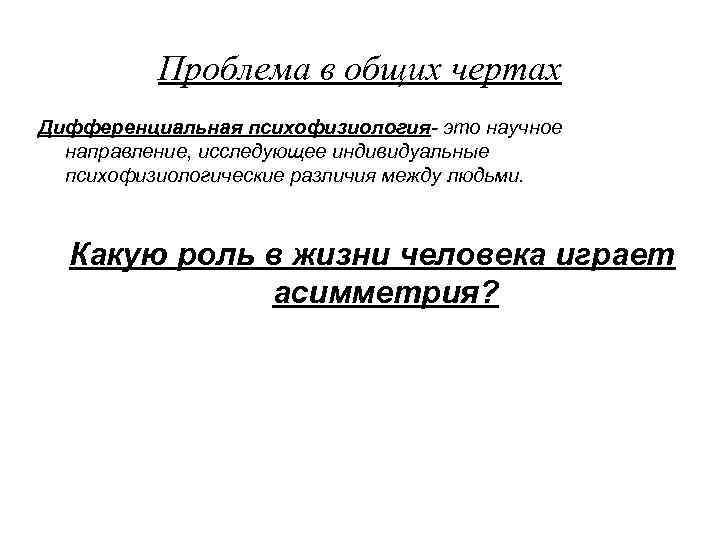 Проблема в общих чертах

Дифференциальная психофизиология- это научное направление, исследующее индивидуальные психофизиологические различия между людьми.

Какую роль в жизни человека играет асимметрия?